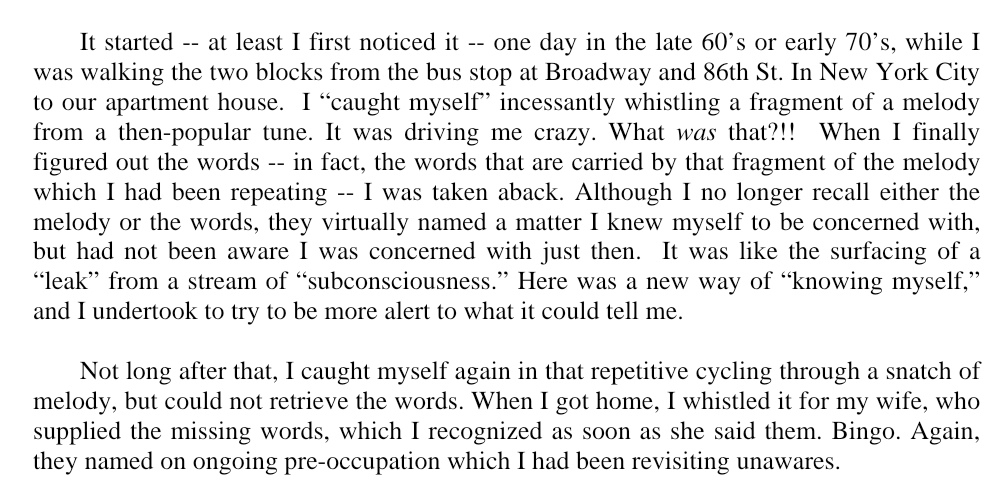 It started -- at least I first noticed it -- one day in the late 60's or early 70's, while I was walking the two blocks from the bus stop at Broadway and 86th St. In New York City to our apartment house. I "caught myself" incessantly whistling a fragment of a melody from a then-popular tune. It was driving me crazy. What was that?!! When I finally figured out the words -- in fact, the words that are carried by that fragment of the melody which I had been repeating -- I was taken aback. Although I no longer recall either the melody or the words, they virtually named a matter I knew myself to be concerned with, but had not been aware I was concerned with just then. It was like the surfacing of a "leak" from a stream of "subconsciousness." Here was a new way of "knowing myself," and I undertook to try to be more alert to what it could tell me.

Not long after that, I caught myself again in that repetitive cycling through a snatch of melody, but could not retrieve the words. When I got home, I whistled it for my wife, who supplied the missing words, which I recognized as soon as she said them. Bingo. Again, they named on ongoing pre-occupation which I had been revisiting unawares.